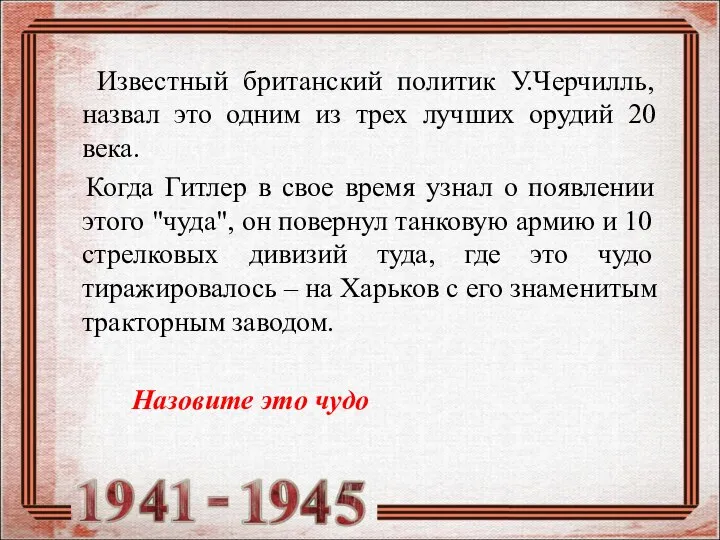 Известный британский политик У.Черчилль, назвал это одним из трех лучших орудий 20 века.

Когда Гитлер в свое время узнал о появлении этого "чуда", он повернул танковую армию и 10 стрелковых дивизий туда, где это чудо тиражировалось – на Харьков с его знаменитым тракторным заводом.

Назовите это чудо

1941 - 1945